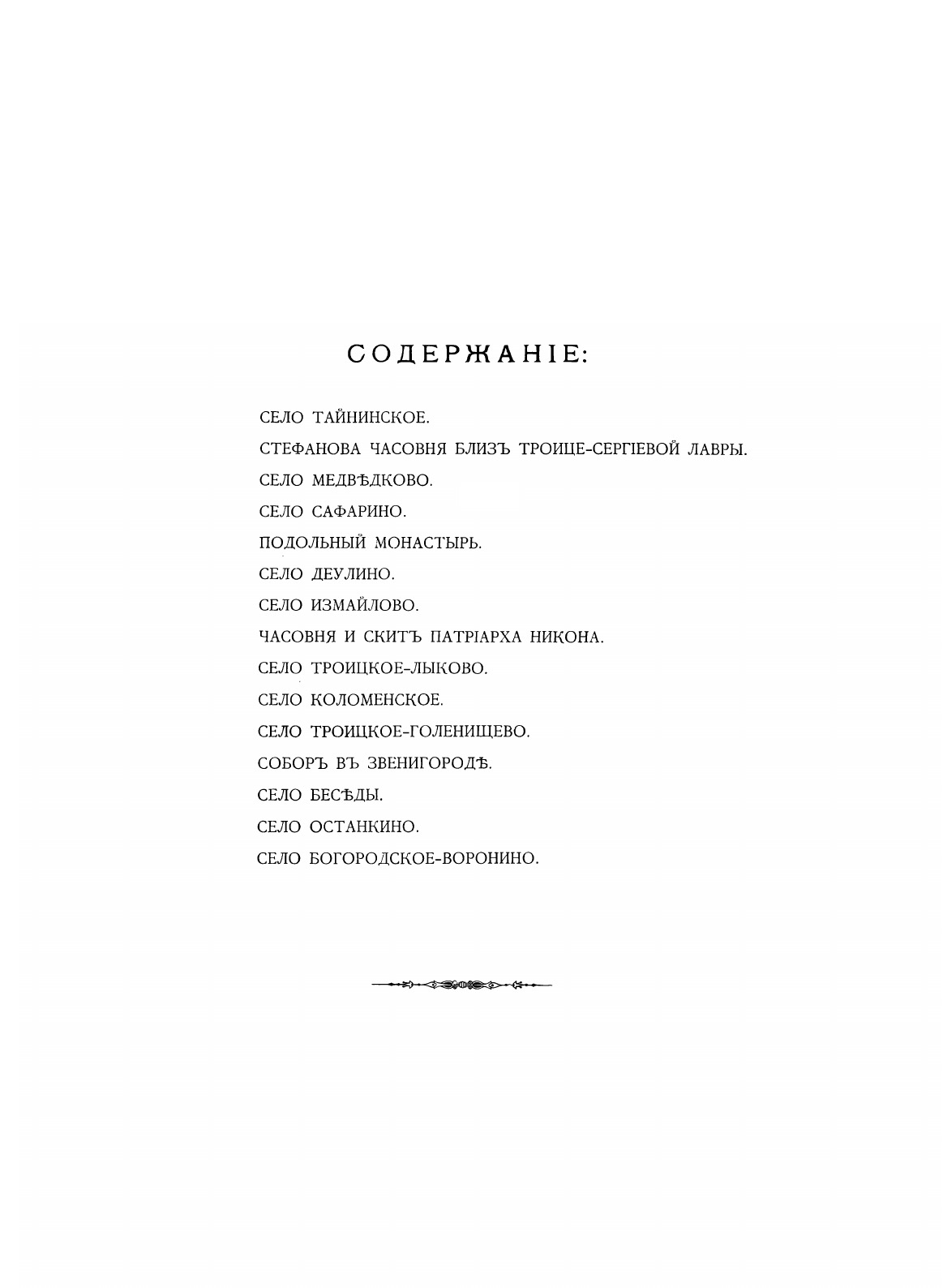 СОДЕРЖАНІЕ:

СЕЛО ТАЙНИНСКОЕ.

СТЕФАНОВА ЧАСОВНЯ БЛИЗЪ ТРОИЦЕ-СЕРГІЕВОЙ ЛАВРЫ.

СЕЛО МЕДВѢДКОВО.

СЕЛО САФАРИНО.

ПОДОЛЬНЫЙ МОНАСТЫРЬ.

СЕЛО ДЕУЛИНО.

СЕЛО ИЗМАЙЛОВО.

ЧАСОВНЯ И СКИТЪ ПАТРІАРХА НИКОНА.

СЕЛО ТРОИЦКОЕ-ЛЫКОВО.

СЕЛО КОЛОМЕНСКОЕ.

СЕЛО ТРОИЦКОЕ-ГОЛЕНИЩЕВО.

СОБОРЪ ВЪ ЗВЕНИГОРОДѢ.

СЕЛО БЕСѢДЫ.

СЕЛО ОСТАНКИНО.

СЕЛО БОГОРОДСКОЕ-ВОРОНИНО.